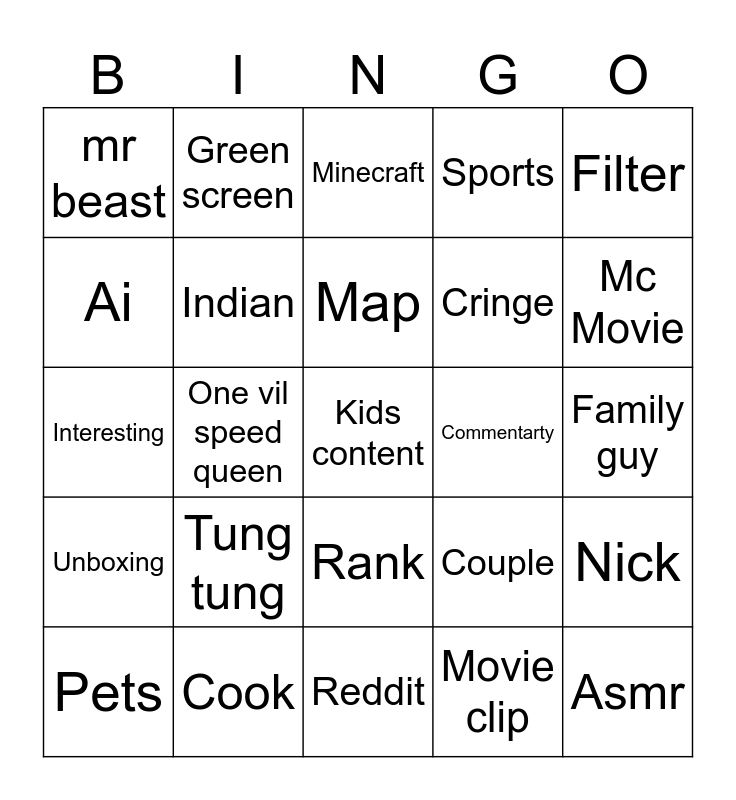 | B | I | N | G | O |
|---|---|---|---|---|
| mr beast | Green screen | Minecraft | Sports | Filter |
| Ai | Indian | Map | Cringe | Mc Movie |
| Interesting | One vil speed queen | Kids content | Commentarty | Family guy |
| Unboxing | Tung tung | Rank | Couple | Nick |
| Pets | Cook | Reddit | Movie clip | Asmr |